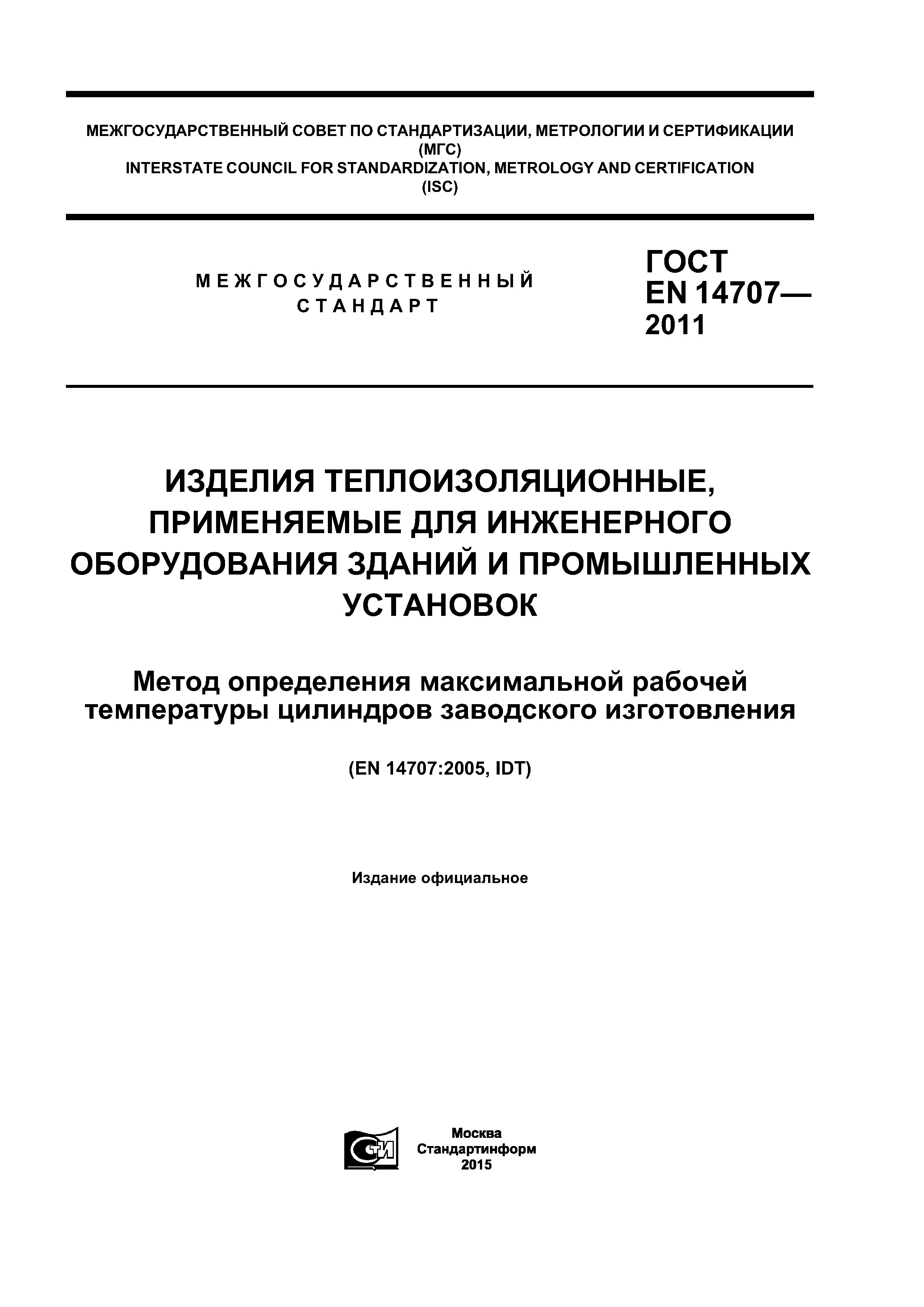 МЕЖГОСУДАРСТВЕННЫЙ СОВЕТ ПО СТАНДАРТИЗАЦИИ, МЕТРОЛОГИИ И СЕРТИФИКАЦИИ (МГС)
INTERSTATE COUNCIL FOR STANDARDIZATION, METROLOGY AND CERTIFICATION (ISC)

МЕЖГОСУДАРСТВЕННЫЙ СТАНДАРТ

ГОСТ EN 14707— 2011

ИЗДЕЛИЯ ТЕПЛОИЗОЛЯЦИОННЫЕ, ПРИМЕНЯЕМЫЕ ДЛЯ ИНЖЕНЕРНОГО ОБОРУДОВАНИЯ ЗДАНИЙ И ПРОМЫШЛЕННЫХ УСТАНОВОК

Метод определения максимальной рабочей температуры цилиндров заводского изготовления

(EN 14707:2005, IDT)

Издание официальное

СТИ

Москва
Стандартинформ
2015